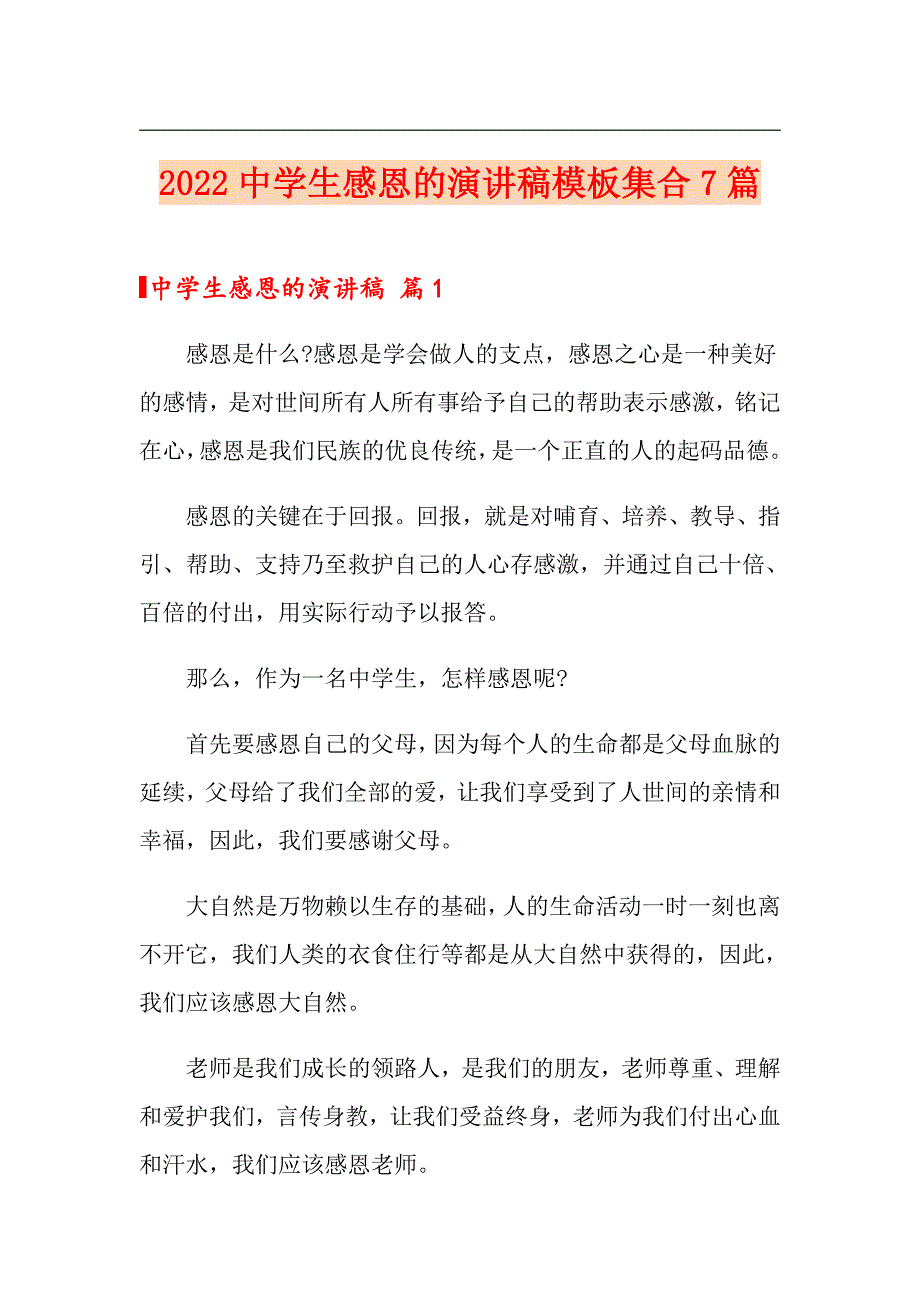 2022 中学生感恩的演讲稿模板集合 7 篇

中学生感恩的演讲稿 篇 1

感恩是什么?感恩是学会做人的支点，感恩之心是一种美好的感情，是对世间所有人所有事给予自己的帮助表示感激，铭记在心，感恩是我们民族的优良传统，是一个正直的人的起码品德。

感恩的关键在于回报。回报，就是对哺育、培养、教导、指引、帮助、支持乃至救护自己的人心存感激，并通过自己十倍、百倍的付出，用实际行动予以报答。

那么，作为一名中学生，怎样感恩呢?

首先要感恩自己的父母，因为每个人的生命都是父母血脉的延续，父母给了我们全部的爱，让我们享受到了人世间的亲情和幸福，因此，我们要感谢父母。

大自然是万物赖以生存的基础，人的生命活动一时一刻也离不开它，我们人类的衣食住行等都是从大自然中获得的，因此，我们应该感恩大自然。

老师是我们成长的领路人，是我们的朋友，老师尊重、理解和爱护我们，言传身教，让我们受益终身，老师为我们付出心血和汗水，我们应该感恩老师。